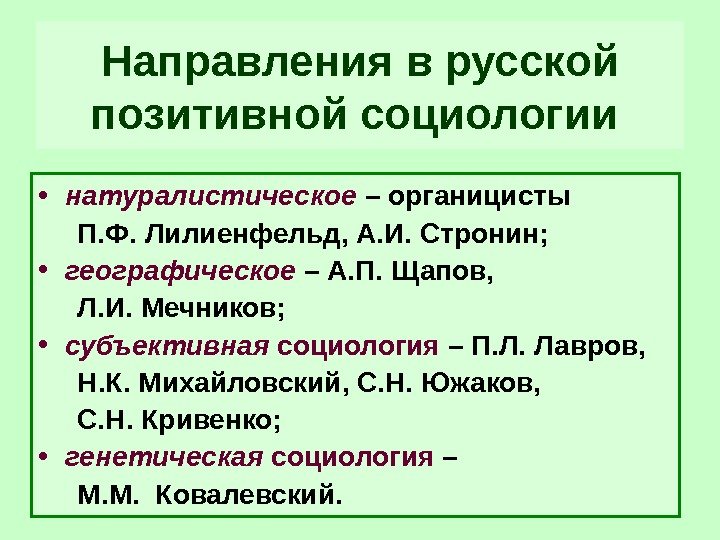 Направления в русской позитивной социологии

• натуралистическое – органицисты П.Ф. Лилиенфельд, А.И. Стронин;
• географическое – А.П. Щапов, Л.И. Мечников;
• субъективная социология – П.Л. Лавров, Н.К. Михайловский, С.Н. Южаков, С.Н. Кривенко;
• генетическая социология – М.М. Ковалевский.